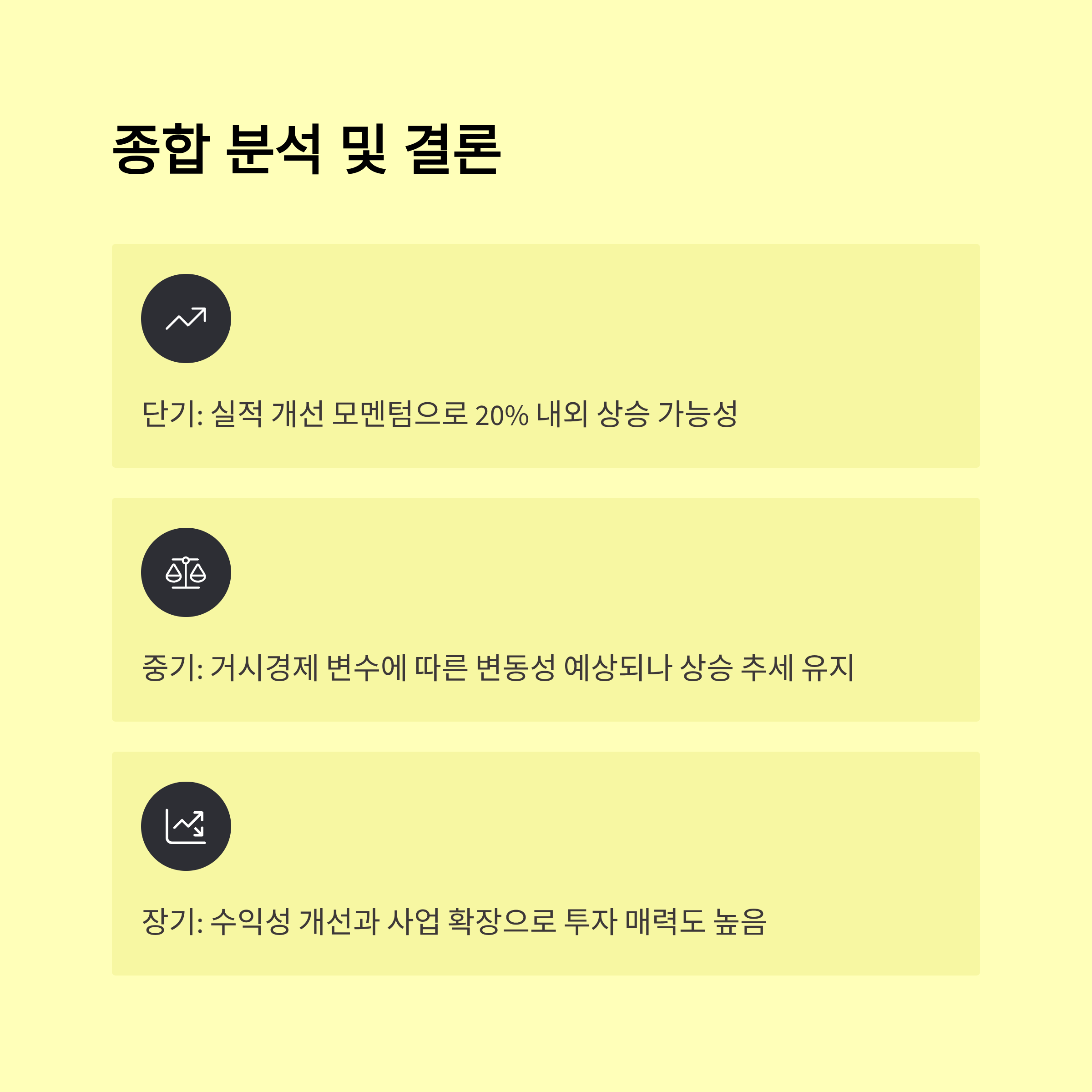 종합 분석 및 결론

단기: 실적 개선 모멘텀으로 20% 내외 상승 가능성

중기: 거시경제 변수에 따른 변동성 예상되나 상승 추세 유지

장기: 수익성 개선과 사업 확장으로 투자 매력도 높음